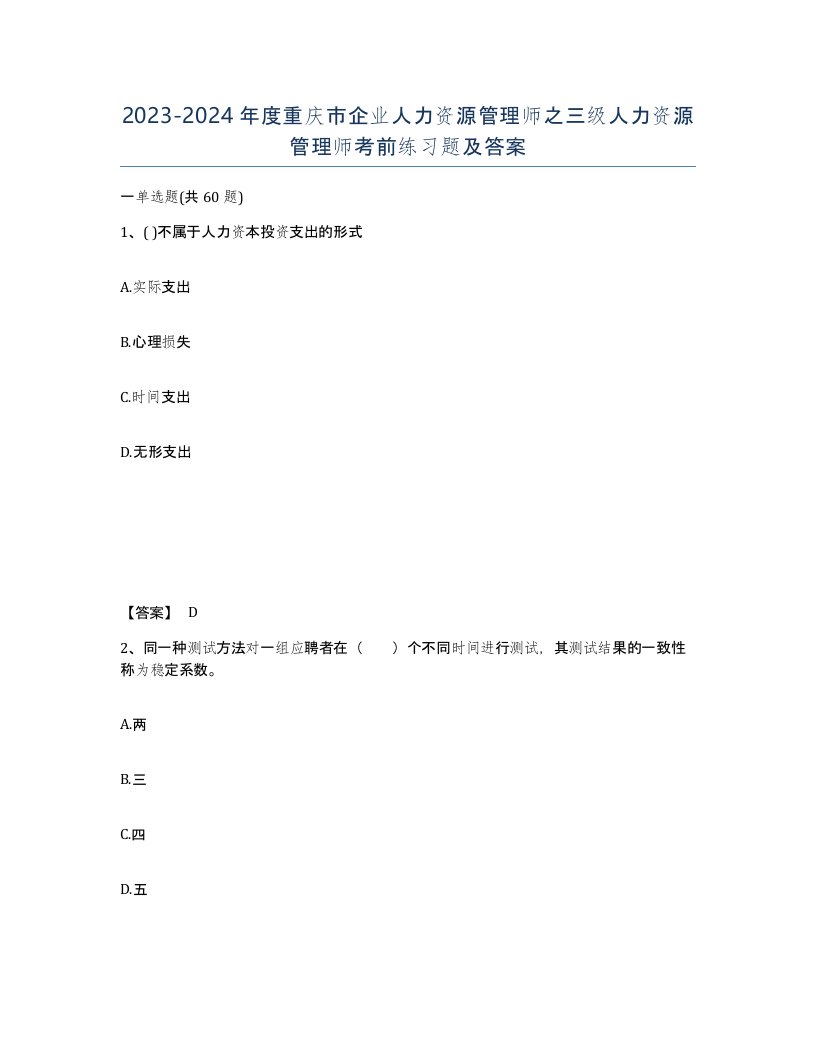 2023-2024年度重庆市企业人力资源管理师之三级人力资源管理师考前练习题及答案

一单选题(共60题)

1、( )不属于人力资本投资支出的形式

A.实际支出

B.心理损失

C.时间支出

D.无形支出

【答案】 D

2、同一种测试方法对一组应聘者在（　　）个不同时间进行测试，其测试结果的一致性称为稳定系数。

A.两

B.三

C.四

D.五